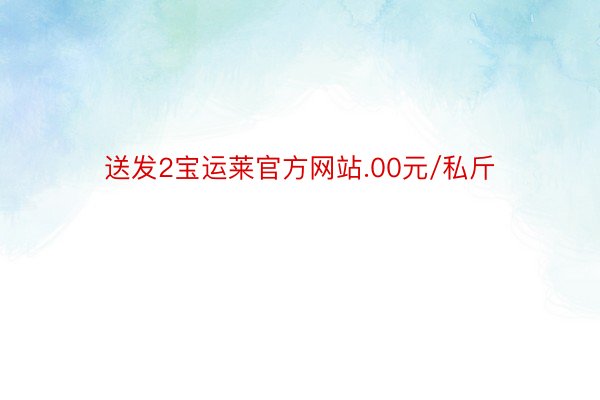 送发2宝运莱官方网站.00元/私斤